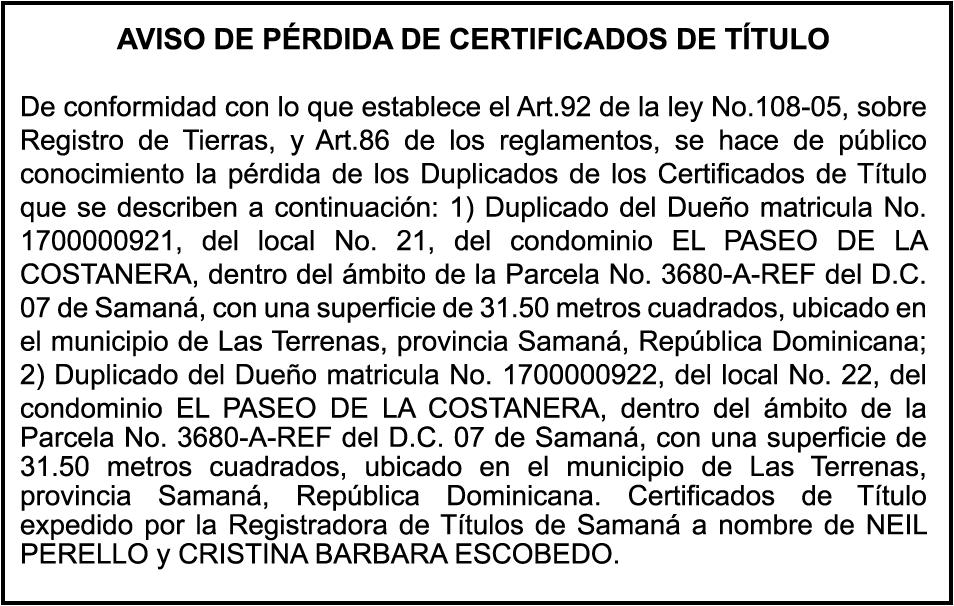 AVISO DE PÉRDIDA DE CERTIFICADOS DE TÍTULO

De conformidad con lo que establece el Art.92 de la ley No.108-05, sobre Registro de Tierras, y Art.86 de los reglamentos, se hace de público conocimiento la pérdida de los Duplicados de los Certificados de Título que se describen a continuación: 1) Duplicado del Dueño matricula No. 1700000921, del local No. 21, del condominio EL PASEO DE LA COSTANERA, dentro del ámbito de la Parcela No. 3680-A-REF del D.C. 07 de Samaná, con una superficie de 31.50 metros cuadrados, ubicado en el municipio de Las Terrenas, provincia Samaná, República Dominicana; 2) Duplicado del Dueño matricula No. 1700000922, del local No. 22, del condominio EL PASEO DE LA COSTANERA, dentro del ámbito de la Parcela No. 3680-A-REF del D.C. 07 de Samaná, con una superficie de 31.50 metros cuadrados, ubicado en el municipio de Las Terrenas, provincia Samaná, República Dominicana. Certificados de Título expedido por la Registradora de Títulos de Samaná a nombre de NEIL PERELLO y CRISTINA BARBARA ESCOBEDO.